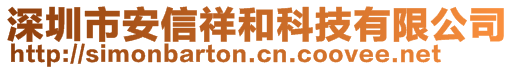 深圳市安信祥和科技有限公司
http://simonbarton.cn.coovee.net